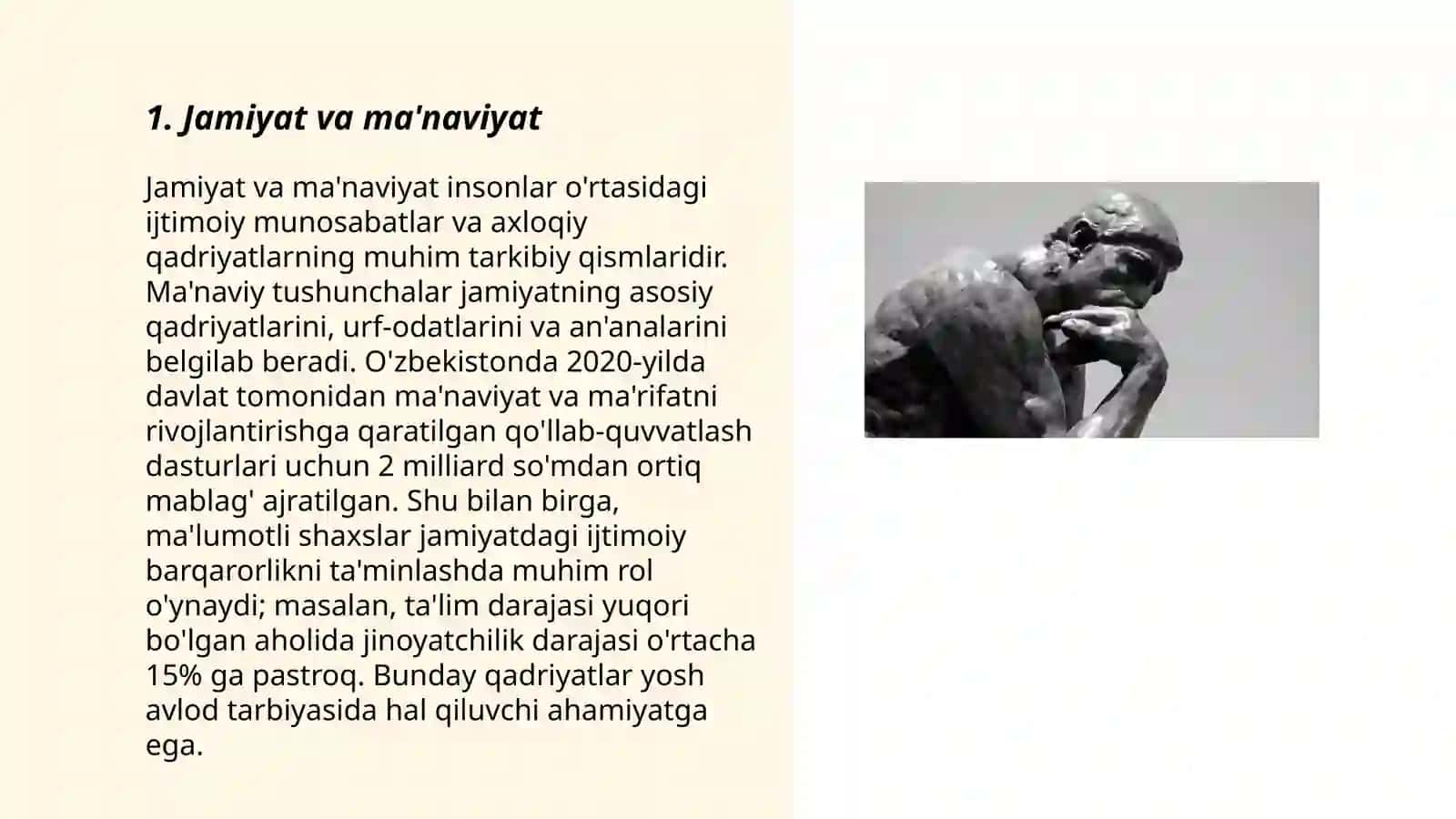 1. Jamiyat va ma'naviyat

Jamiyat va ma'naviyat insonlar o'rtasidagi ijtimoiy munosabatlar va axloqiy qadriyatlarning muhim tarkibiy qismlaridir. Ma'naviy tushunchalar jamiyatning asosiy qadriyatlarini, urf-odatlarini va an'analarini belgilab beradi. O'zbekistonda 2020-yilda davlat tomonidan ma'naviyat va ma'rifatni rivojlantirishga qaratilgan qo'llab-quvvatlash dasturlari uchun 2 milliard so'mdan ortiq mablag' ajratilgan. Shu bilan birga, ma'lumotli shaxslar jamiyatdagi ijtimoiy barqarorlikni ta'minlashda muhim rol o'ynaydi; masalan, ta'lim darajasi yuqori bo'lgan aholida jinoyatchilik darajasi o'rtacha 15% ga pastroq. Bunday qadriyatlar yosh avlod tarbiyasida hal qiluvchi ahamiyatga ega.